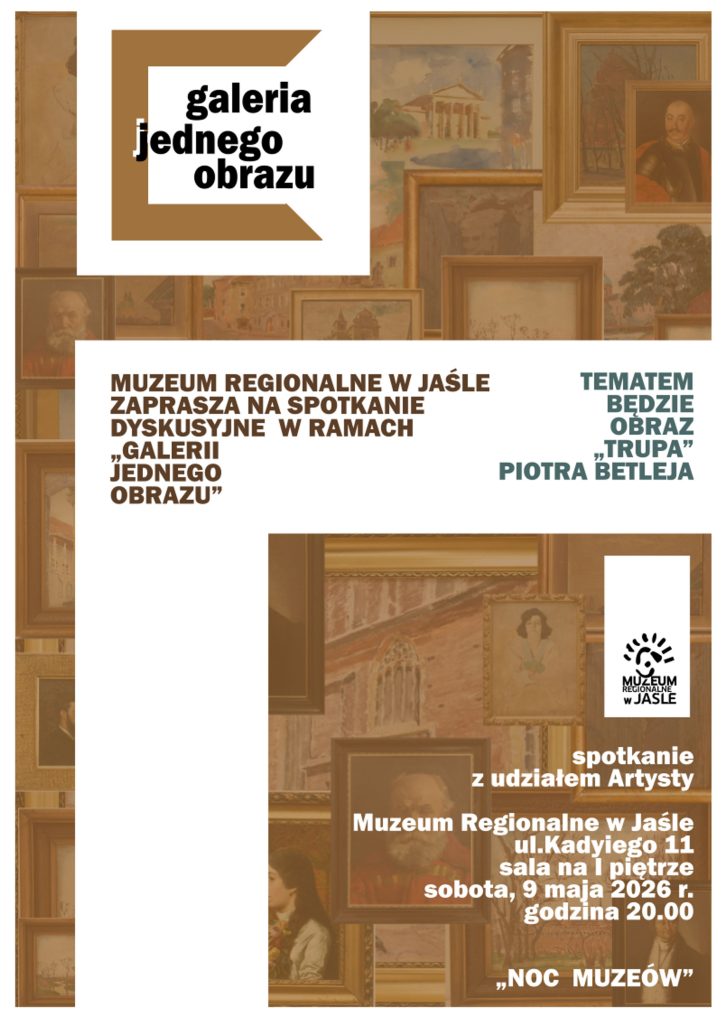 galeria jednego obrazu

MUZEUM REGIONALNE W JAŚLE ZAPRASZA NA SPOTKANIE DYSKUSYJNE W RAMACH „GALERII JEDNEGO OBRAZU”

TEMATEM BĘDZIE OBRAZ „TRUPA” PIOTRA BETLEJA

MUZEUM REGIONALNE w JAŚLE

spotkanie z udziałem Artysty

Muzeum Regionalne w Jaśle
ul.Kadyiego 11
sala na I piętrze
sobota, 9 maja 2026 r.
godzina 20.00

„NOC MUZEÓW”